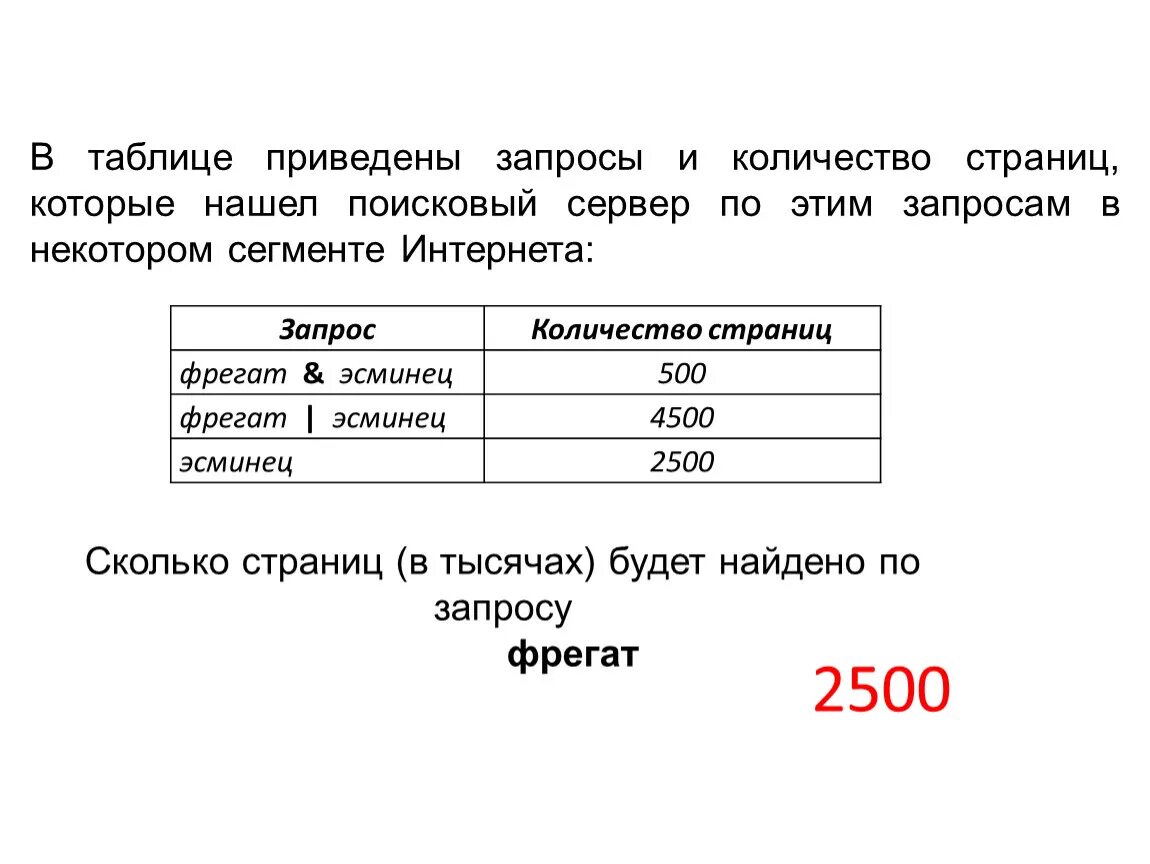 В таблице приведены запросы и количество страниц, которые нашел поисковый сервер по этим запросам в некотором сегменте Интернета:

| Запрос | Количество страниц |
|---|---|
| фрегат & эсминец | 500 |
| фрегат \| эсминец | 4500 |
| эсминец | 2500 |

Сколько страниц (в тысячах) будет найдено по запросу
фрегат

2500